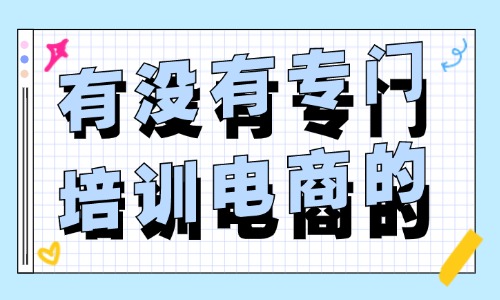 有没有专门
培训电商的